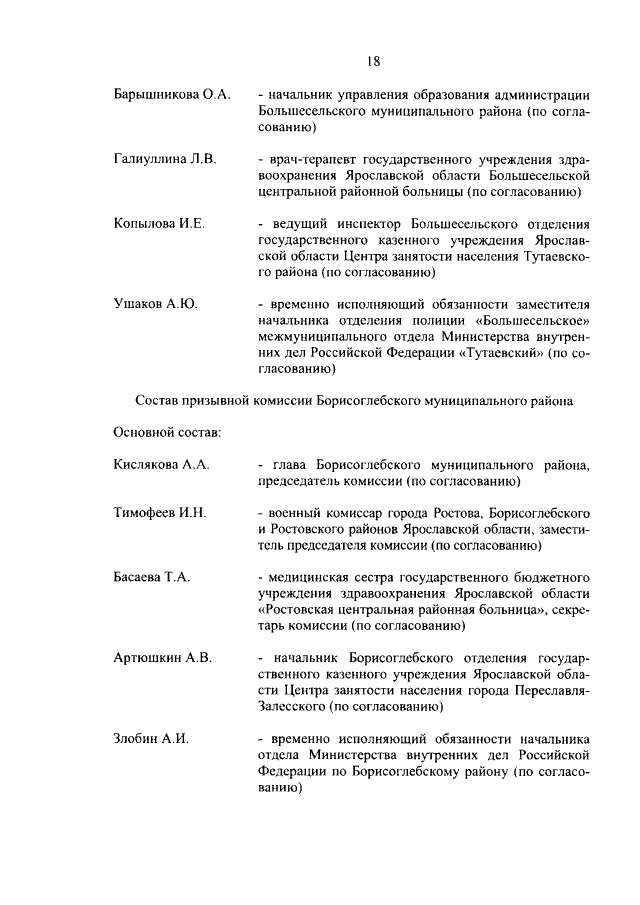 18

Барышникова О.А. - начальник управления образования администрации Большесельского муниципального района (по согласованию)

Галиуллина Л.В. - врач-терапевт государственного учреждения здравоохранения Ярославской области Большесельской центральной районной больницы (по согласованию)

Копылова И.Е. - ведущий инспектор Большесельского отделения государственного казенного учреждения Ярославской области Центра занятости населения Тутаевского района (по согласованию)

Ушаков А.Ю. - временно исполняющий обязанности заместителя начальника отделения полиции «Большесельское» межмуниципального отдела Министерства внутренних дел Российской Федерации «Тутаевский» (по согласованию)

Состав призывной комиссии Борисоглебского муниципального района

Основной состав:

Кислякова А.А. - глава Борисоглебского муниципального района, председатель комиссии (по согласованию)

Тимофеев И.Н. - военный комиссар города Ростова, Борисоглебского и Ростовского районов Ярославской области, заместитель председателя комиссии (по согласованию)

Басаева Т.А. - медицинская сестра государственного бюджетного учреждения здравоохранения Ярославской области «Ростовская центральная районная больница», секретарь комиссии (по согласованию)

Артюшкин А.В. - начальник Борисоглебского отделения государственного казенного учреждения Ярославской области Центра занятости населения города Переславля-Залесского (по согласованию)

Злобин А.И. - временно исполняющий обязанности начальника отдела Министерства внутренних дел Российской Федерации по Борисоглебскому району (по согласованию)